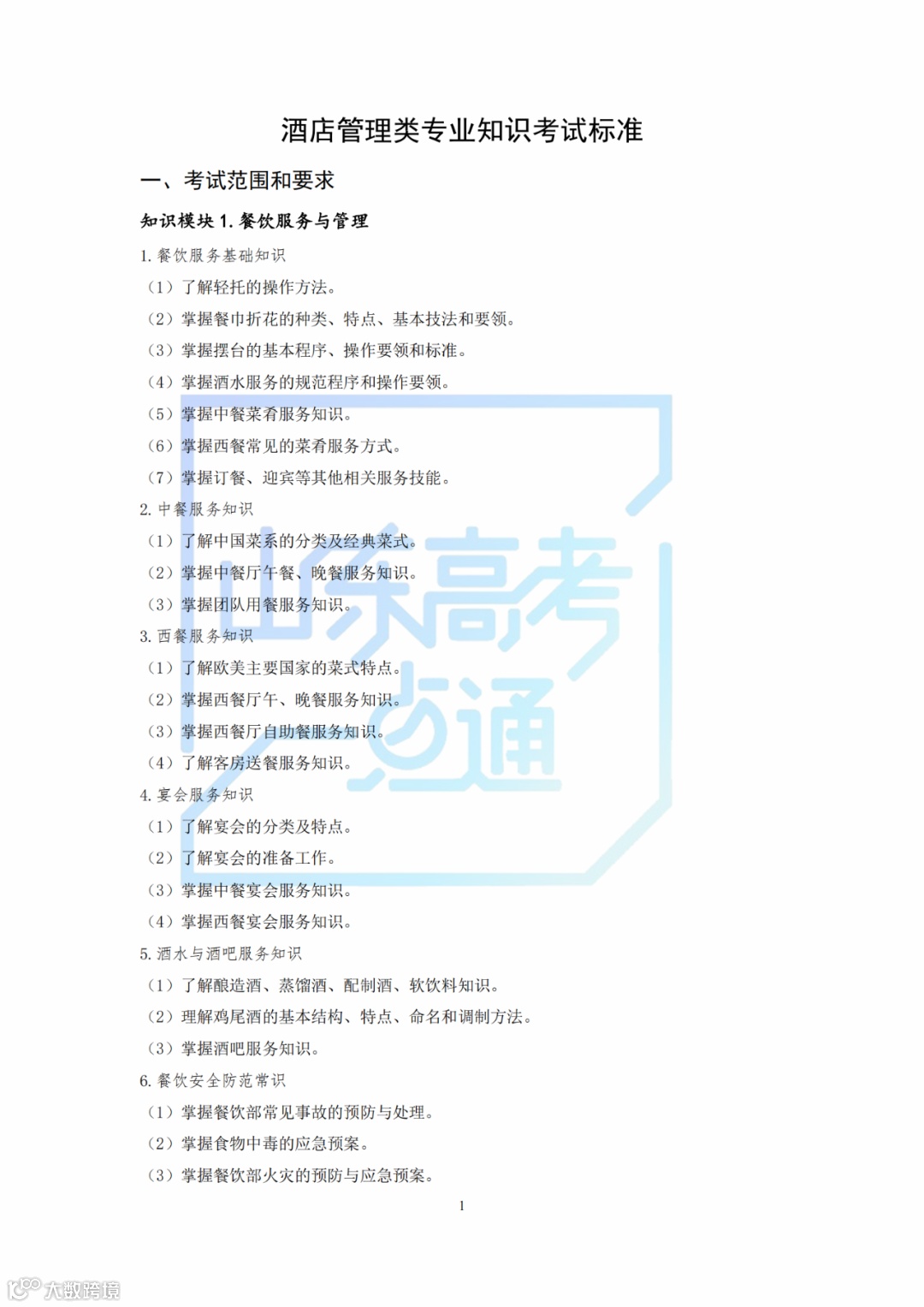 酒店管理类专业知识考试标准

一、考试范围和要求

知识模块1.餐饮服务与管理

1.餐饮服务基础知识

（1）了解轻托的操作方法。

（2）掌握餐巾折花的种类、特点、基本技法和要领。

（3）掌握摆台的基本程序、操作要领和标准。

（4）掌握酒水服务的规范程序和操作要领。

（5）掌握中餐菜肴服务知识。

（6）掌握西餐常见的菜肴服务方式。

（7）掌握订餐、迎宾等其他相关服务技能。

2.中餐服务知识

（1）了解中国菜系的分类及经典菜式。

（2）掌握中餐厅午餐、晚餐服务知识。

（3）掌握团队用餐服务知识。

3.西餐服务知识

（1）了解欧美主要国家的菜式特点。

（2）掌握西餐厅午、晚餐服务知识。

（3）掌握西餐厅自助餐服务知识。

（4）了解客房送餐服务知识。

4.宴会服务知识

（1）了解宴会的分类及特点。

（2）了解宴会的准备工作。

（3）掌握中餐宴会服务知识。

（4）掌握西餐宴会服务知识。

5.酒水与酒吧服务知识

（1）了解酿造酒、蒸馏酒、配制酒、软饮料知识。

（2）理解鸡尾酒的基本结构、特点、命名和调制方法。

（3）掌握酒吧服务知识。

6.餐饮安全防范常识

（1）掌握餐饮部常见事故的预防与处理。

（2）掌握食物中毒的应急预案。

（3）掌握餐饮部火灾的预防与应急预案。

1

山东高考点通

大数跨境